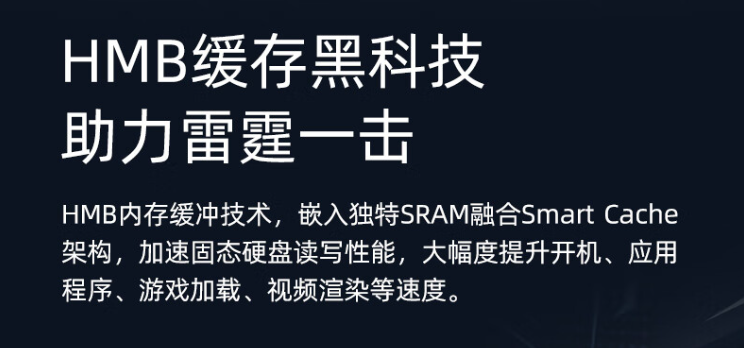 HMB缓存黑科技
助力雷霆一击

HMB内存缓冲技术，嵌入独特SRAM融合Smart Cache架构，加速固态硬盘读写性能，大幅度提升开机、应用程序、游戏加载、视频渲染等速度。